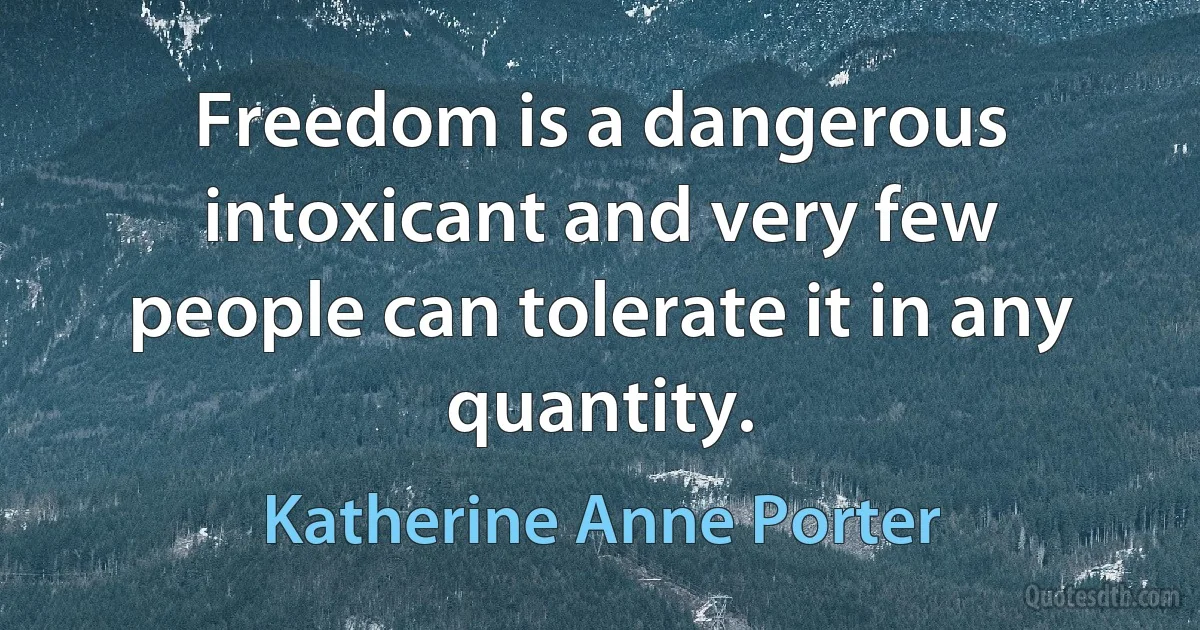 Freedom is a dangerous intoxicant and very few people can tolerate it in any quantity.

Katherine Anne Porter

Quotesdtb.com